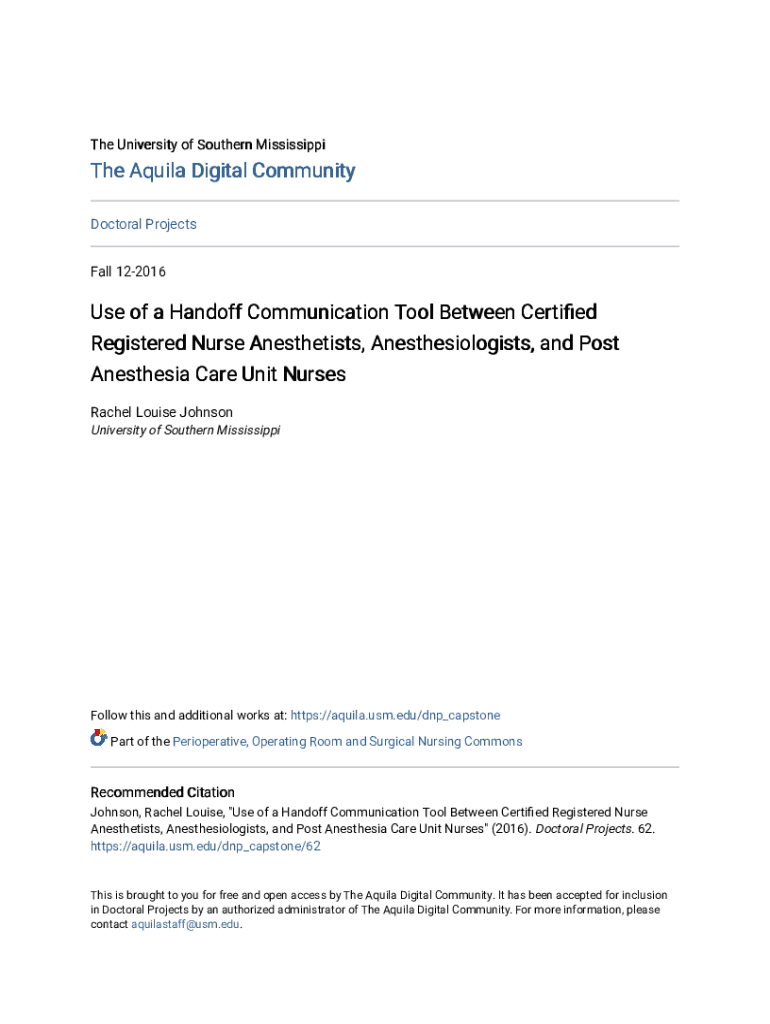 The University of Southern Mississippi

The Aquila Digital Community

Doctoral Projects

Fall 12-2016

Use of a Handoff Communication Tool Between Certified Registered Nurse Anesthetists, Anesthesiologists, and Post Anesthesia Care Unit Nurses

Rachel Louise Johnson
University of Southern Mississippi

Follow this and additional works at: https://aquila.usm.edu/dnp_capstone

Part of the Perioperative, Operating Room and Surgical Nursing Commons

Recommended Citation
Johnson, Rachel Louise, "Use of a Handoff Communication Tool Between Certified Registered Nurse Anesthetists, Anesthesiologists, and Post Anesthesia Care Unit Nurses" (2016). Doctoral Projects. 62.
https://aquila.usm.edu/dnp_capstone/62

This is brought to you for free and open access by The Aquila Digital Community. It has been accepted for inclusion in Doctoral Projects by an authorized administrator of The Aquila Digital Community. For more information, please contact aquilastaff@usm.edu.